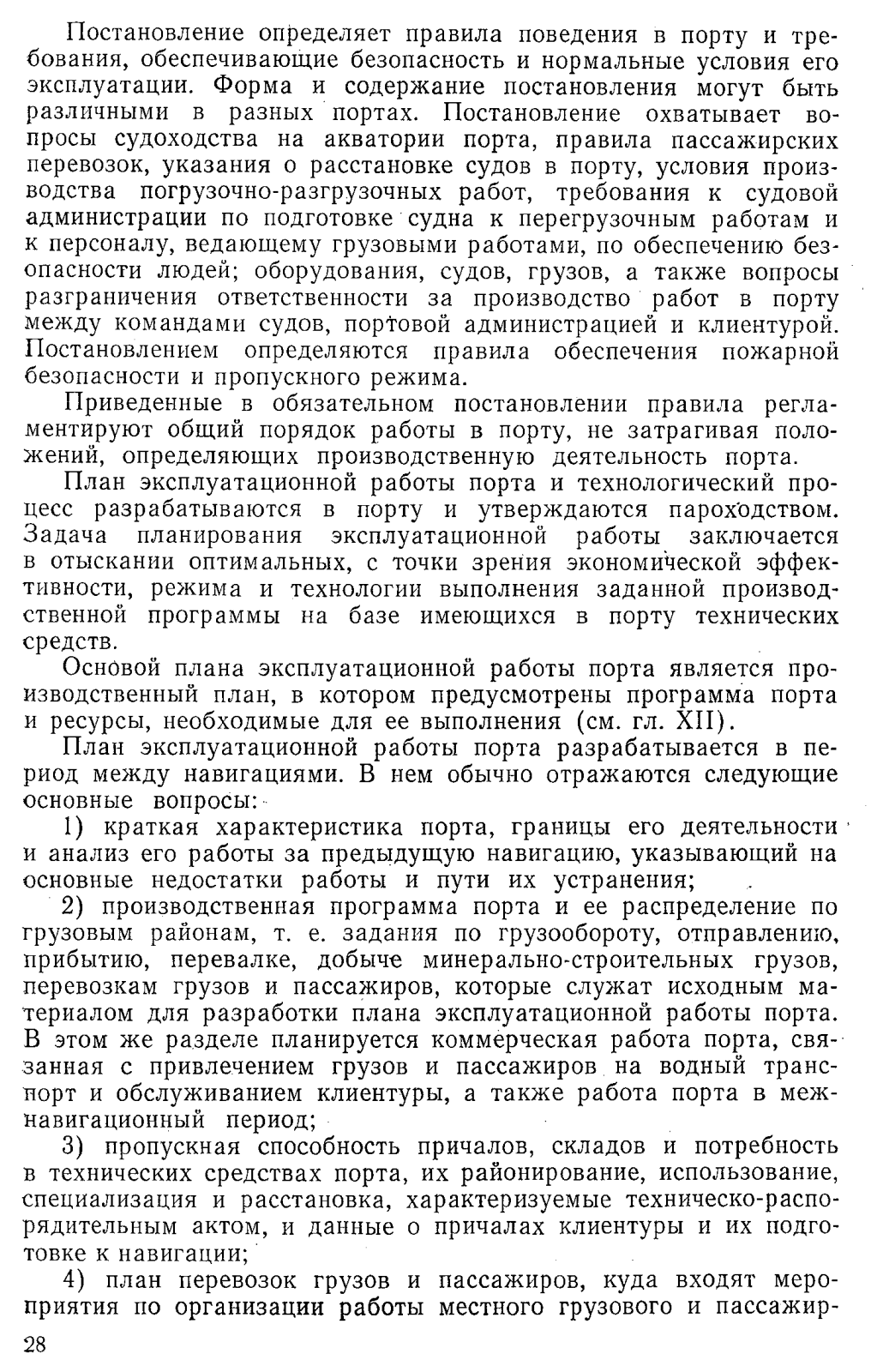 Постановление определяет правила поведения в порту и требования, обеспечивающие безопасность и нормальные условия его эксплуатации. Форма и содержание постановления могут быть различными в разных портах. Постановление охватывает вопросы судоходства на акватории порта, правила пассажирских перевозок, указания о расстановке судов в порту, условия производства погрузочно-разгрузочных работ, требования к судовой администрации по подготовке судна к перегрузочным работам и к персоналу, ведающему грузовыми работами, по обеспечению безопасности людей; оборудования, судов, грузов, а также вопросы разграничения ответственности за производство работ в порту между командами судов, портовой администрацией и клиентурой. Постановлением определяются правила обеспечения пожарной безопасности и пропускного режима.

Приведенные в обязательном постановлении правила регламентируют общий порядок работы в порту, не затрагивая положений, определяющих производственную деятельность порта.

План эксплуатационной работы порта и технологический процесс разрабатываются в порту и утверждаются пароходством. Задача планирования эксплуатационной работы заключается в отыскании оптимальных, с точки зрения экономической эффективности, режима и технологии выполнения заданной производственной программы на базе имеющихся в порту технических средств.

Основой плана эксплуатационной работы порта является производственный план, в котором предусмотрены программа порта и ресурсы, необходимые для ее выполнения (см. гл. XII).

План эксплуатационной работы порта разрабатывается в период между навигациями. В нем обычно отражаются следующие основные вопросы:

1) краткая характеристика порта, границы его деятельности и анализ его работы за предыдущую навигацию, указывающий на основные недостатки работы и пути их устранения;

2) производственная программа порта и ее распределение по грузовым районам, т. е. задания по грузообороту, отправлению, прибытию, перевалке, добыче минерально-строительных грузов, перевозкам грузов и пассажиров, которые служат исходным материалом для разработки плана эксплуатационной работы порта. В этом же разделе планируется коммерческая работа порта, связанная с привлечением грузов и пассажиров на водный транспорт и обслуживанием клиентуры, а также работа порта в межнавигационный период;

3) пропускная способность причалов, складов и потребность в технических средствах порта, их районирование, использование, специализация и расстановка, характеризуемые техническо-распорядительным актом, и данные о причалах клиентуры и их подготовке к навигации;

4) план перевозок грузов и пассажиров, куда входят мероприятия по организации работы местного грузового и пассажир-

28